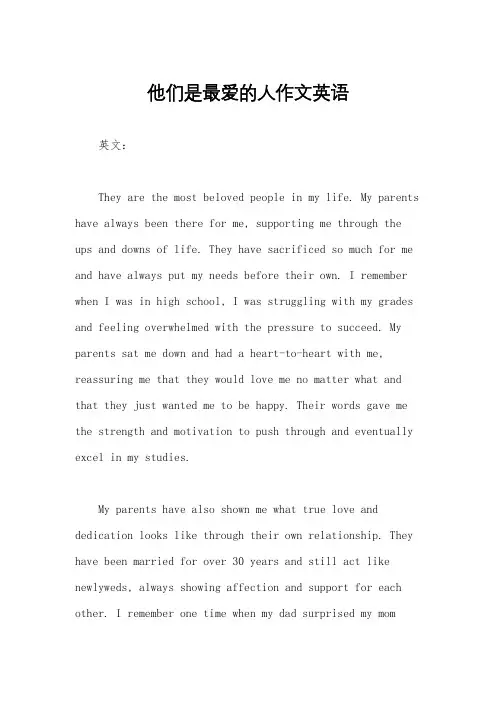 他们是最爱的人作文英语

英文：

They are the most beloved people in my life. My parents have always been there for me, supporting me through the ups and downs of life. They have sacrificed so much for me and have always put my needs before their own. I remember when I was in high school, I was struggling with my grades and feeling overwhelmed with the pressure to succeed. My parents sat me down and had a heart-to-heart with me, reassuring me that they would love me no matter what and that they just wanted me to be happy. Their words gave me the strength and motivation to push through and eventually excel in my studies.

My parents have also shown me what true love and dedication looks like through their own relationship. They have been married for over 30 years and still act like newlyweds, always showing affection and support for each other. I remember one time when my dad surprised my mom